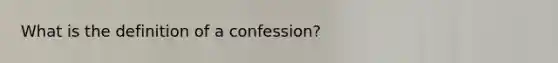 What is the definition of a confession?